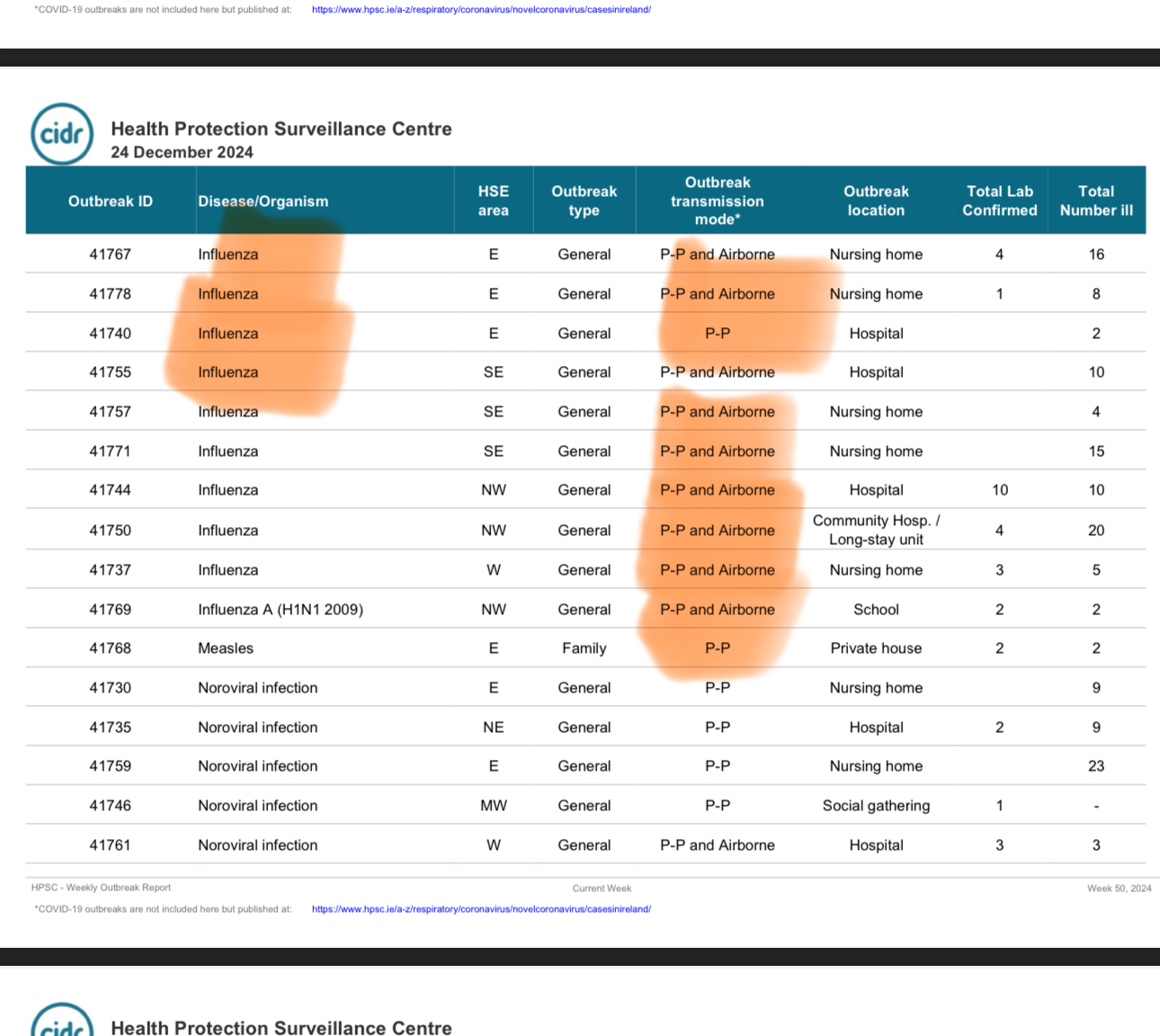 *COVID-19 outbreaks are not included here but published at: https://www.hpsc.ie/a-z/respiratory/coronavirus/novelcoronavirus/casesinireland/

cidr

Health Protection Surveillance Centre
24 December 2024

| Outbreak ID | Disease/Organism | HSE area | Outbreak type | Outbreak transmission mode* | Outbreak location | Total Lab Confirmed | Total Number ill |
|---|---|---|---|---|---|---|---|
| 41767 | Influenza | E | General | P-P and Airborne | Nursing home | 4 | 16 |
| 41778 | Influenza | E | General | P-P and Airborne | Nursing home | 1 | 8 |
| 41740 | Influenza | E | General | P-P | Hospital | | 2 |
| 41755 | Influenza | SE | General | P-P and Airborne | Hospital | | 10 |
| 41757 | Influenza | SE | General | P-P and Airborne | Nursing home | | 4 |
| 41771 | Influenza | SE | General | P-P and Airborne | Nursing home | | 15 |
| 41744 | Influenza | NW | General | P-P and Airborne | Hospital | 10 | 10 |
| 41750 | Influenza | NW | General | P-P and Airborne | Community Hosp. / Long-stay unit | 4 | 20 |
| 41737 | Influenza | W | General | P-P and Airborne | Nursing home | 3 | 5 |
| 41769 | Influenza A (H1N1 2009) | NW | General | P-P and Airborne | School | 2 | 2 |
| 41768 | Measles | E | Family | P-P | Private house | 2 | 2 |
| 41730 | Noroviral infection | E | General | P-P | Nursing home | | 9 |
| 41735 | Noroviral infection | NE | General | P-P | Hospital | 2 | 9 |
| 41759 | Noroviral infection | E | General | P-P | Nursing home | | 23 |
| 41746 | Noroviral infection | MW | General | P-P | Social gathering | 1 | - |
| 41761 | Noroviral infection | W | General | P-P and Airborne | Hospital | 3 | 3 |

HPSC - Weekly Outbreak Report
Current Week
Week 50, 2024

*COVID-19 outbreaks are not included here but published at: https://www.hpsc.ie/a-z/respiratory/coronavirus/novelcoronavirus/casesinireland/

cidr

Health Protection Surveillance Centre